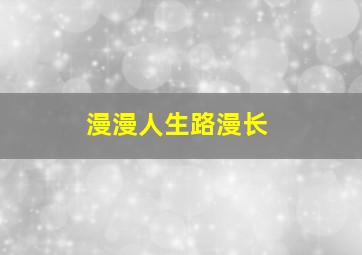 漫漫人生路漫长